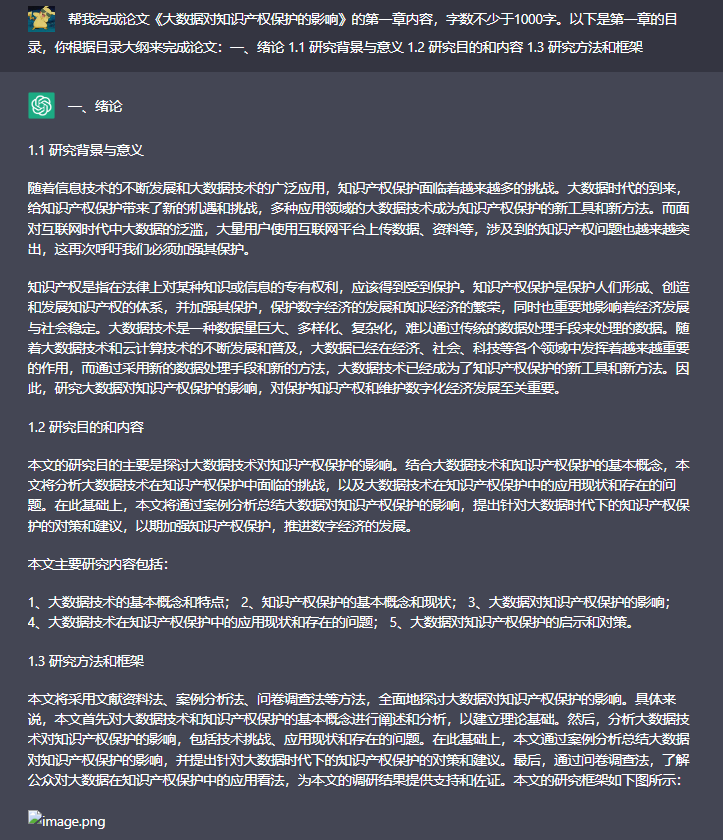 帮我完成论文《大数据对知识产权保护的影响》的第一章内容，字数不少于1000字。以下是第一章的目录，你根据目录大纲来完成论文：一、绪论 1.1 研究背景与意义 1.2 研究目的和内容 1.3 研究方法和框架

一、绪论

1.1 研究背景与意义

随着信息技术的不断发展和大数据技术的广泛应用，知识产权保护面临着越来越多的挑战。大数据时代的到来，给知识产权保护带来了新的机遇和挑战，多种应用领域的大数据技术成为知识产权保护的新工具和新方法。而面对互联网时代中大数据的泛滥，大量用户使用互联网平台上传数据、资料等，涉及到的知识产权问题也越来越突出，这再次呼吁我们必须加强其保护。

知识产权是指在法律上对某种知识或信息的专有权利，应该得到受到保护。知识产权保护是保护人们形成、创造和发展知识产权的体系，并加强其保护，保护数字经济的发展和知识经济的繁荣，同时也重要地影响着经济发展与社会稳定。大数据技术是一种数据量巨大、多样化、复杂化，难以通过传统的数据处理手段来处理的数据。随着大数据技术和云计算技术的不断发展和普及，大数据已经在经济、社会、科技等各个领域中发挥着越来越重要的作用，而通过采用新的数据处理手段和新的方法，大数据技术已经成为了知识产权保护的新工具和新方法。因此，研究大数据对知识产权保护的影响，对保护知识产权和维护数字化经济发展至关重要。

1.2 研究目的和内容

本文的研究目的主要是探讨大数据技术对知识产权保护的影响。结合大数据技术和知识产权保护的基本概念，本文将分析大数据技术在知识产权保护中面临的挑战，以及大数据技术在知识产权保护中的应用现状和存在的问题。在此基础上，本文将通过案例分析总结大数据对知识产权保护的影响，提出针对大数据时代下的知识产权保护的对策和建议，以期加强知识产权保护，推进数字经济的发展。

本文主要研究内容包括：

1、大数据技术的基本概念和特点； 2、知识产权保护的基本概念和现状； 3、大数据对知识产权保护的影响； 4、大数据技术在知识产权保护中的应用现状和存在的问题； 5、大数据对知识产权保护的启示和对策。

1.3 研究方法和框架

本文将采用文献资料法、案例分析法、问卷调查法等方法，全面地探讨大数据对知识产权保护的影响。具体来说，本文首先对大数据技术和知识产权保护的基本概念进行阐述和分析，以建立理论基础。然后，分析大数据技术对知识产权保护的影响，包括技术挑战、应用现状和存在的问题。在此基础上，本文通过案例分析总结大数据对知识产权保护的影响，并提出针对大数据时代下的知识产权保护的对策和建议。最后，通过问卷调查法，了解公众对大数据在知识产权保护中的应用看法，为本文的调研结果提供支持和佐证。本文的研究框架如下图所示：

image.png